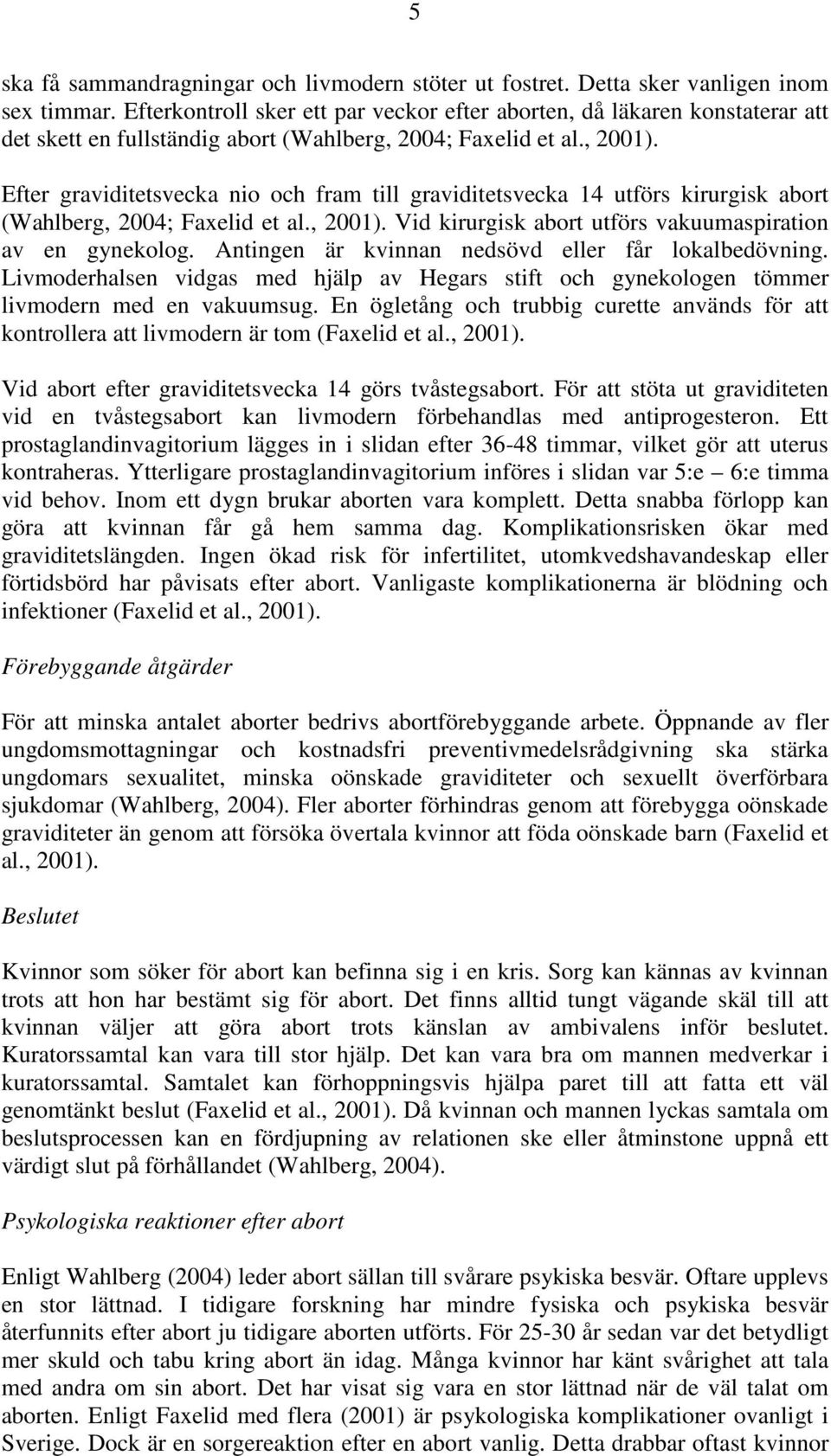 5

ska få sammandragningar och livmodern stöter ut fostret. Detta sker vanligen inom sex timmar. Efterkontroll sker ett par veckor efter aborten, då läkaren konstaterar att det skett en fullständig abort (Wahlberg, 2004; Faxelid et al., 2001).

Efter graviditetsvecka nio och fram till graviditetsvecka 14 utförs kirurgisk abort (Wahlberg, 2004; Faxelid et al., 2001). Vid kirurgisk abort utförs vakuumaspiration av en gynekolog. Antingen är kvinnan nedsövd eller får lokalbedövning. Livmoderhalsen vidgas med hjälp av Hegars stift och gynekologen tömmer livmodern med en vakuumsug. En ögletång och trubbig curette används för att kontrollera att livmodern är tom (Faxelid et al., 2001).

Vid abort efter graviditetsvecka 14 görs tvåstegsabort. För att stöta ut graviditeten vid en tvåstegsabort kan livmodern förbehandlas med antiprogesteron. Ett prostaglandinvagitorium lägges in i slidan efter 36-48 timmar, vilket gör att uterus kontraheras. Ytterligare prostaglandinvagitorium införes i slidan var 5:e – 6:e timma vid behov. Inom ett dygn brukar aborten vara komplett. Detta snabba förlopp kan göra att kvinnan får gå hem samma dag. Komplikationsrisken ökar med graviditetslängden. Ingen ökad risk för infertilitet, utomkvedshavandeskap eller förtidsbörd har påvisats efter abort. Vanligaste komplikationerna är blödning och infektioner (Faxelid et al., 2001).

Förebyggande åtgärder

För att minska antalet aborter bedrivs abortförebyggande arbete. Öppnande av fler ungdomsmottagningar och kostnadsfri preventivmedelsrådgivning ska stärka ungdomars sexualitet, minska oönskade graviditeter och sexuellt överförbara sjukdomar (Wahlberg, 2004). Fler aborter förhindras genom att förebygga oönskade graviditeter än genom att försöka övertala kvinnor att föda oönskade barn (Faxelid et al., 2001).

Beslutet

Kvinnor som söker för abort kan befinna sig i en kris. Sorg kan kännas av kvinnan trots att hon har bestämt sig för abort. Det finns alltid tungt vägande skäl till att kvinnan väljer att göra abort trots känslan av ambivalens inför beslutet. Kuratorssamtal kan vara till stor hjälp. Det kan vara bra om mannen medverkar i kuratorssamtal. Samtalet kan förhoppningsvis hjälpa paret till att fatta ett väl genomtänkt beslut (Faxelid et al., 2001). Då kvinnan och mannen lyckas samtala om beslutsprocessen kan en fördjupning av relationen ske eller åtminstone uppnå ett värdigt slut på förhållandet (Wahlberg, 2004).

Psykologiska reaktioner efter abort

Enligt Wahlberg (2004) leder abort sällan till svårare psykiska besvär. Oftare upplevs en stor lättnad. I tidigare forskning har mindre fysiska och psykiska besvär återfunnits efter abort ju tidigare aborten utförts. För 25-30 år sedan var det betydligt mer skuld och tabu kring abort än idag. Många kvinnor har känt svårighet att tala med andra om sin abort. Det har visat sig vara en stor lättnad när de väl talat om aborten. Enligt Faxelid med flera (2001) är psykologiska komplikationer ovanligt i Sverige. Dock är en sorgereaktion efter en abort vanlig. Detta drabbar oftast kvinnor